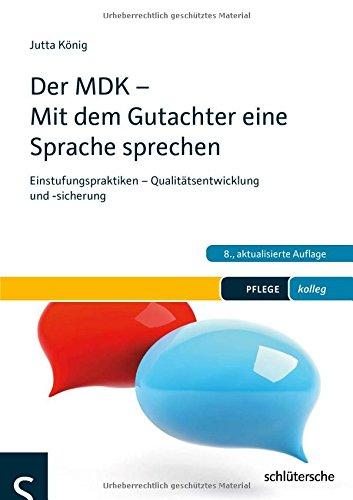 Urheberrechtlich geschütztes Material

Jutta König

Der MDK – Mit dem Gutachter eine Sprache sprechen

Einstufungspraktiken – Qualitätsentwicklung und -sicherung

8., aktualisierte Auflage

PFLEGE kolleg

S

schlütersche

Urheberrechtlich geschütztes Material